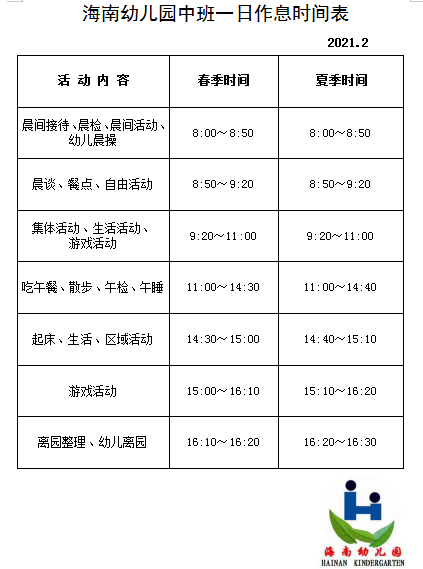 海南幼儿园中班一日作息时间表

2021.2

| 活 动 内 容 | 春季时间 | 夏季时间 |
|---|---|---|
| 晨间接待、晨检、晨间活动、幼儿晨操 | 8:00～8:50 | 8:00～8:50 |
| 晨谈、餐点、自由活动 | 8:50～9:20 | 8:50～9:20 |
| 集体活动、生活活动、游戏活动 | 9:20～11:00 | 9:20～11:00 |
| 吃午餐、散步、午检、午睡 | 11:00～14:30 | 11:00～14:40 |
| 起床、生活、区域活动 | 14:30～15:00 | 14:40～15:10 |
| 游戏活动 | 15:00～16:10 | 15:10～16:20 |
| 离园整理、幼儿离园 | 16:10～16:20 | 16:20～16:30 |

海南幼儿园
HAINAN KINDERGARTEN